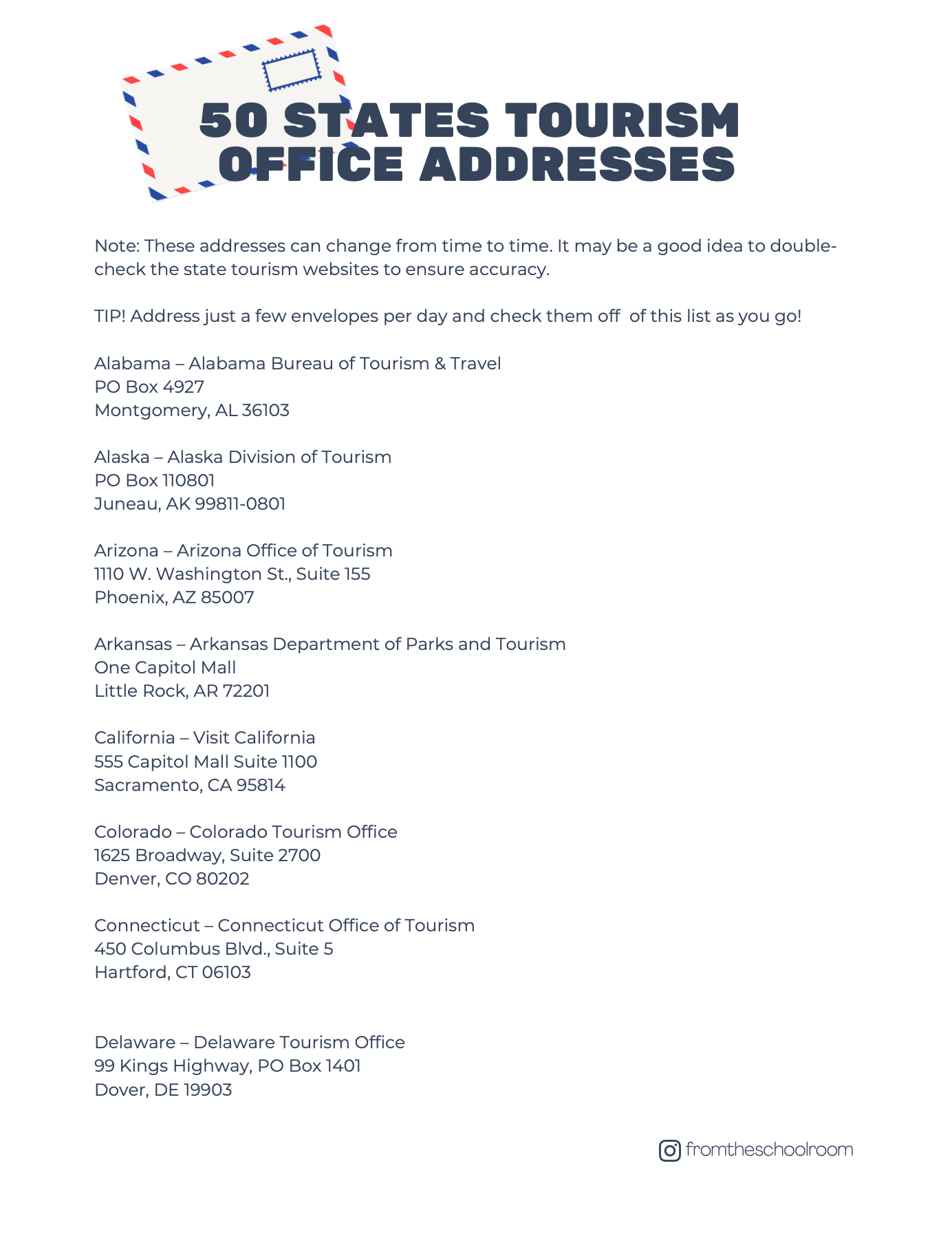 50 STATES TOURISM OFFICE ADDRESSES

Note: These addresses can change from time to time. It may be a good idea to double-check the state tourism websites to ensure accuracy.

TIP! Address just a few envelopes per day and check them off of this list as you go!

Alabama – Alabama Bureau of Tourism & Travel
PO Box 4927
Montgomery, AL 36103

Alaska – Alaska Division of Tourism
PO Box 110801
Juneau, AK 99811-0801

Arizona – Arizona Office of Tourism
1110 W. Washington St., Suite 155
Phoenix, AZ 85007

Arkansas – Arkansas Department of Parks and Tourism
One Capitol Mall
Little Rock, AR 72201

California – Visit California
555 Capitol Mall Suite 1100
Sacramento, CA 95814

Colorado – Colorado Tourism Office
1625 Broadway, Suite 2700
Denver, CO 80202

Connecticut – Connecticut Office of Tourism
450 Columbus Blvd., Suite 5
Hartford, CT 06103

Delaware – Delaware Tourism Office
99 Kings Highway, PO Box 1401
Dover, DE 19903

fromtheschoolroom